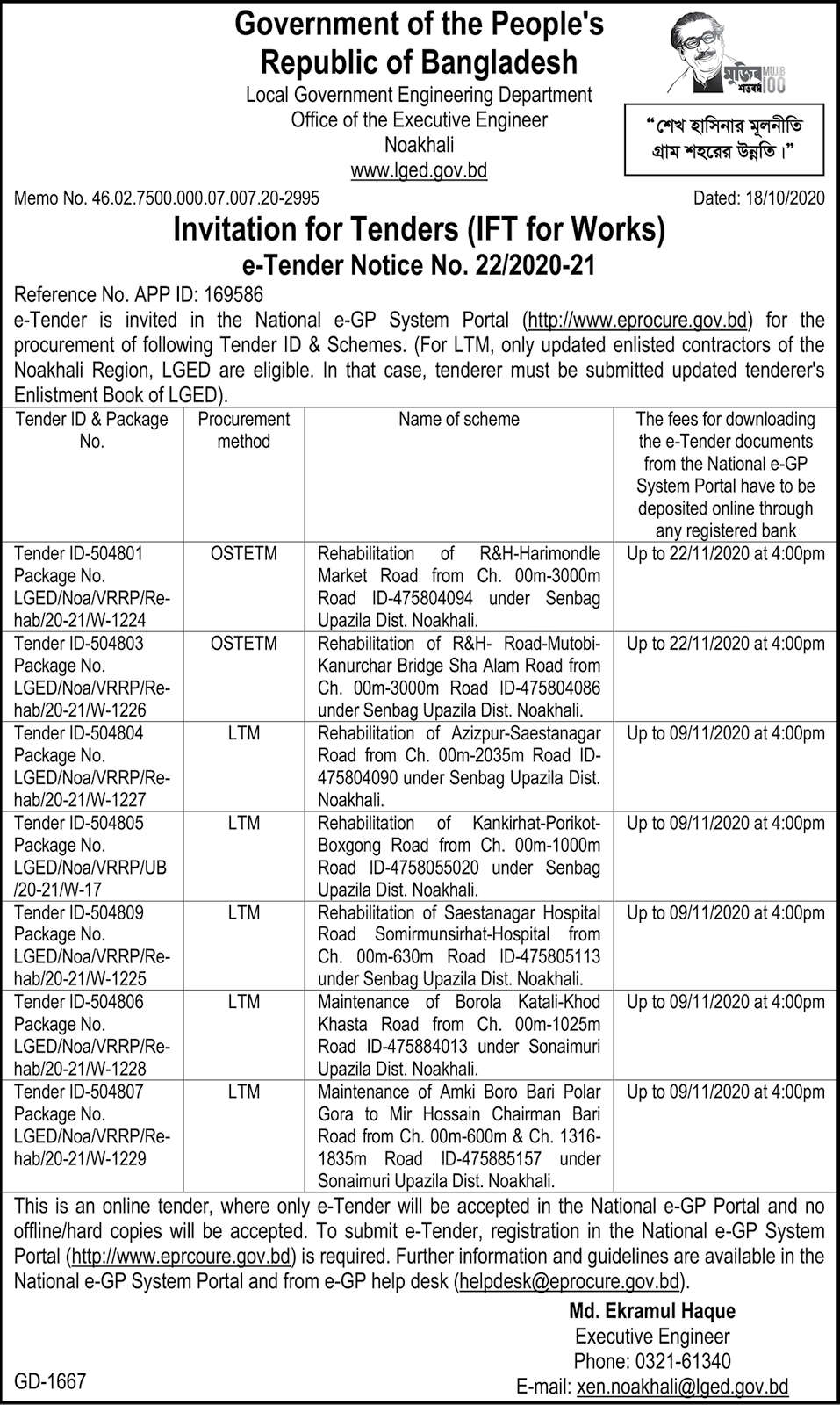 Government of the People's Republic of Bangladesh
Local Government Engineering Department
Office of the Executive Engineer
Noakhali
www.lged.gov.bd

মুজিব শতবর্ষ MUJIB 100

"শেখ হাসিনার মূলনীতি গ্রাম শহরের উন্নতি।"

Memo No. 46.02.7500.000.07.007.20-2995

Dated: 18/10/2020

Invitation for Tenders (IFT for Works)
e-Tender Notice No. 22/2020-21

Reference No. APP ID: 169586
e-Tender is invited in the National e-GP System Portal (http://www.eprocure.gov.bd) for the procurement of following Tender ID & Schemes. (For LTM, only updated enlisted contractors of the Noakhali Region, LGED are eligible. In that case, tenderer must be submitted updated tenderer's Enlistment Book of LGED).

| Tender ID & Package No. | Procurement method | Name of scheme | The fees for downloading the e-Tender documents from the National e-GP System Portal have to be deposited online through any registered bank |
|---|---|---|---|
| Tender ID-504801 Package No. LGED/Noa/VRRP/Re-hab/20-21/W-1224 | OSTETM | Rehabilitation of R&H-Harimondle Market Road from Ch. 00m-3000m Road ID-475804094 under Senbag Upazila Dist. Noakhali. | Up to 22/11/2020 at 4:00pm |
| Tender ID-504803 Package No. LGED/Noa/VRRP/Re-hab/20-21/W-1226 | OSTETM | Rehabilitation of R&H- Road-Mutobi-Kanurchar Bridge Sha Alam Road from Ch. 00m-3000m Road ID-475804086 under Senbag Upazila Dist. Noakhali. | Up to 22/11/2020 at 4:00pm |
| Tender ID-504804 Package No. LGED/Noa/VRRP/Re-hab/20-21/W-1227 | LTM | Rehabilitation of Azizpur-Saestanagar Road from Ch. 00m-2035m Road ID-475804090 under Senbag Upazila Dist. Noakhali. | Up to 09/11/2020 at 4:00pm |
| Tender ID-504805 Package No. LGED/Noa/VRRP/UB /20-21/W-17 | LTM | Rehabilitation of Kankirhat-Porikot-Boxgong Road from Ch. 00m-1000m Road ID-4758055020 under Senbag Upazila Dist. Noakhali. | Up to 09/11/2020 at 4:00pm |
| Tender ID-504809 Package No. LGED/Noa/VRRP/Re-hab/20-21/W-1225 | LTM | Rehabilitation of Saestanagar Hospital Road Somirmunsirhat-Hospital from Ch. 00m-630m Road ID-475805113 under Senbag Upazila Dist. Noakhali. | Up to 09/11/2020 at 4:00pm |
| Tender ID-504806 Package No. LGED/Noa/VRRP/Re-hab/20-21/W-1228 | LTM | Maintenance of Borola Katali-Khod Khasta Road from Ch. 00m-1025m Road ID-475884013 under Sonaimuri Upazila Dist. Noakhali. | Up to 09/11/2020 at 4:00pm |
| Tender ID-504807 Package No. LGED/Noa/VRRP/Re-hab/20-21/W-1229 | LTM | Maintenance of Amki Boro Bari Polar Gora to Mir Hossain Chairman Bari Road from Ch. 00m-600m & Ch. 1316-1835m Road ID-475885157 under Sonaimuri Upazila Dist. Noakhali. | Up to 09/11/2020 at 4:00pm |

This is an online tender, where only e-Tender will be accepted in the National e-GP Portal and no offline/hard copies will be accepted. To submit e-Tender, registration in the National e-GP System Portal (http://www.eprcoure.gov.bd) is required. Further information and guidelines are available in the National e-GP System Portal and from e-GP help desk (helpdesk@eprocure.gov.bd).

Md. Ekramul Haque
Executive Engineer
Phone: 0321-61340
E-mail: xen.noakhali@lged.gov.bd

GD-1667